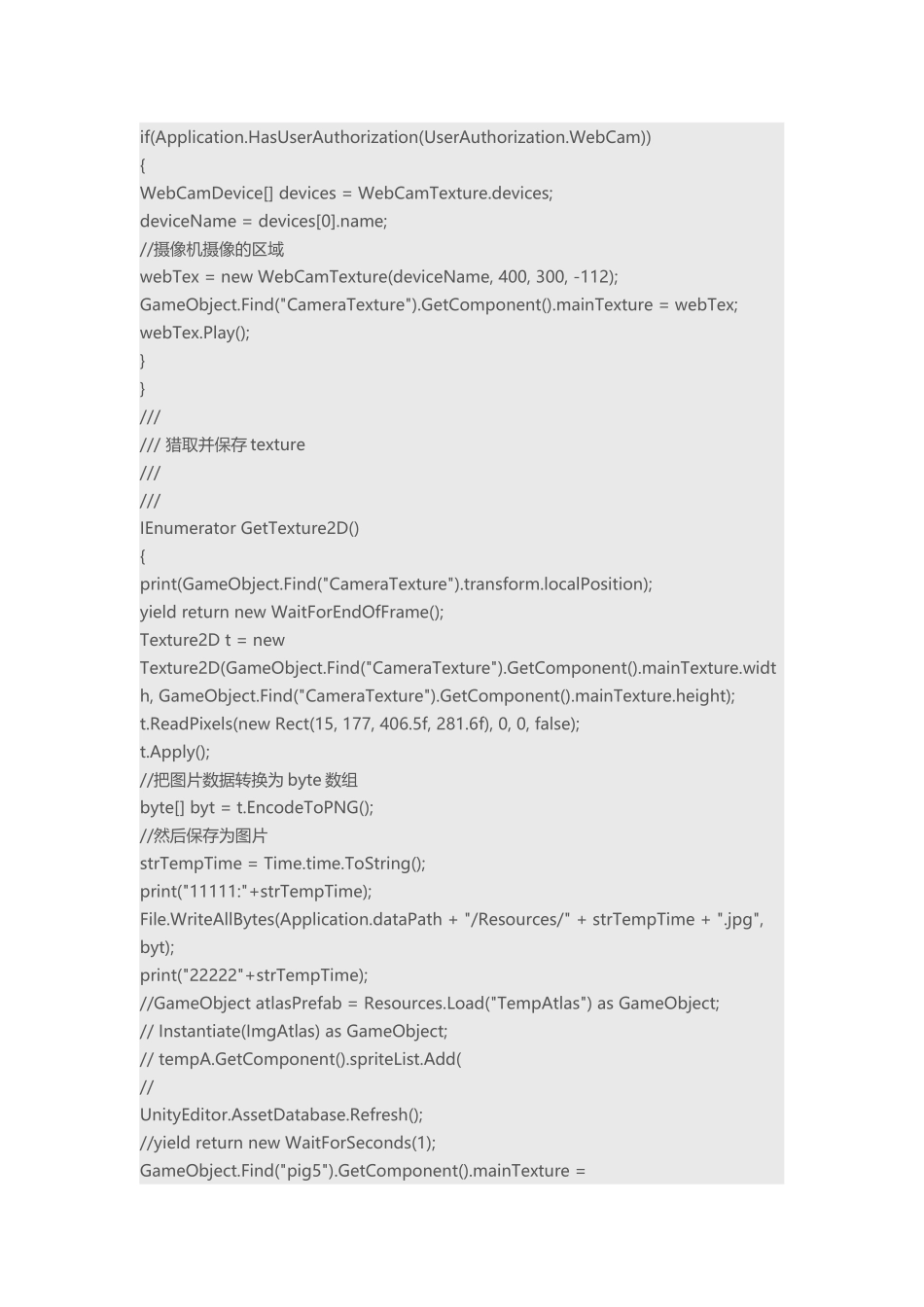 if(Application.HasUserAuthorization(UserAuthorization.WebCam))
{
WebCamDevice[] devices = WebCamTexture.devices;
deviceName = devices[0].name;
//摄像机摄像的区域
webTex = new WebCamTexture(deviceName, 400, 300, -112);
GameObject.Find("CameraTexture").GetComponent().mainTexture = webTex;
webTex.Play();
}
}
///
/// 猎取并保存 texture
///
///
IEnumerator GetTexture2D()
{
print(GameObject.Find("CameraTexture").transform.localPosition);
yield return new WaitForEndOfFrame();
Texture2D t = new
Texture2D(GameObject.Find("CameraTexture").GetComponent().mainTexture.width, GameObject.Find("CameraTexture").GetComponent().mainTexture.height);
t.ReadPixels(new Rect(15, 177, 406.5f, 281.6f), 0, 0, false);
t.Apply();
//把图片数据转换为 byte 数组
byte[] byt = t.EncodeToPNG();
//然后保存为图片
strTempTime = Time.time.ToString();
print("11111:"+strTempTime);
File.WriteAllBytes(Application.dataPath + "/Resources/" + strTempTime + ".jpg", byt);
print("22222"+strTempTime);
//GameObject atlasPrefab = Resources.Load("TempAtlas") as GameObject;
// Instantiate(ImgAtlas) as GameObject;
// tempA.GetComponent().spriteList.Add(
//
UnityEditor.AssetDatabase.Refresh();
//yield return new WaitForSeconds(1);
GameObject.Find("pig5").GetComponent().mainTexture =